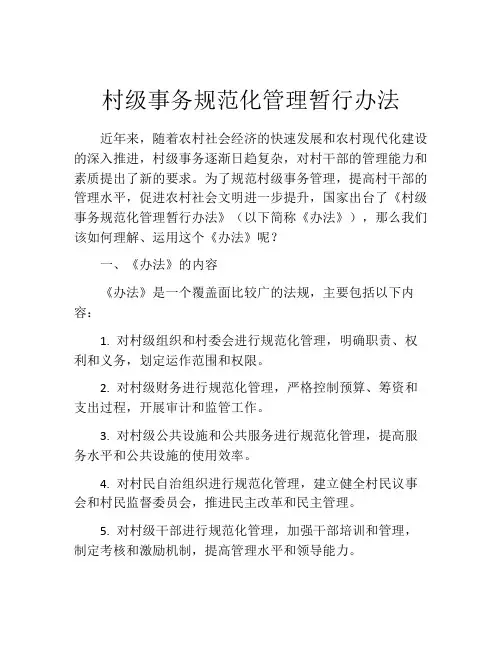 村级事务规范化管理暂行办法

近年来，随着农村社会经济的快速发展和农村现代化建设的深入推进，村级事务逐渐日趋复杂，对村干部的管理能力和素质提出了新的要求。为了规范村级事务管理，提高村干部的管理水平，促进农村社会文明进一步提升，国家出台了《村级事务规范化管理暂行办法》（以下简称《办法》），那么我们该如何理解、运用这个《办法》呢？

一、《办法》的内容

《办法》是一个覆盖面比较广的法规，主要包括以下内容：

1. 对村级组织和村委会进行规范化管理，明确职责、权利和义务，划定运作范围和权限。

2. 对村级财务进行规范化管理，严格控制预算、筹资和支出过程，开展审计和监管工作。

3. 对村级公共设施和公共服务进行规范化管理，提高服务水平和公共设施的使用效率。

4. 对村民自治组织进行规范化管理，建立健全村民议事会和村民监督委员会，推进民主改革和民主管理。

5. 对村级干部进行规范化管理，加强干部培训和管理，制定考核和激励机制，提高管理水平和领导能力。